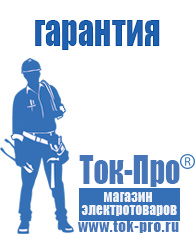 гарантия

Ток-Про®
магазин электротоваров
www.tok-pro.ru